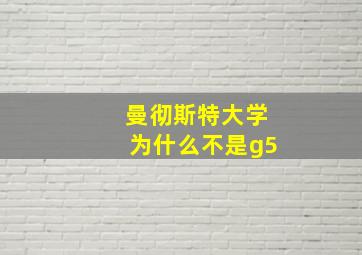 曼彻斯特大学
为什么不是g5